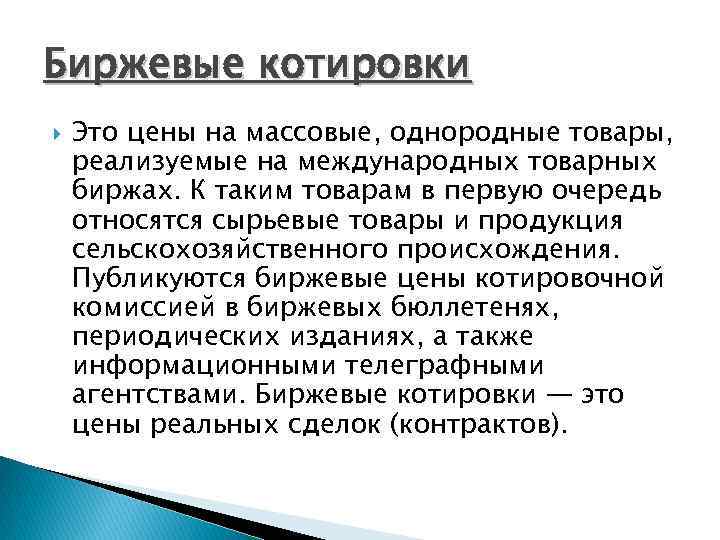 Биржевые котировки

Это цены на массовые, однородные товары, реализуемые на международных товарных биржах. К таким товарам в первую очередь относятся сырьевые товары и продукция сельскохозяйственного происхождения. Публикуются биржевые цены котировочной комиссией в биржевых бюллетенях, периодических изданиях, а также информационными телеграфными агентствами. Биржевые котировки — это цены реальных сделок (контрактов).